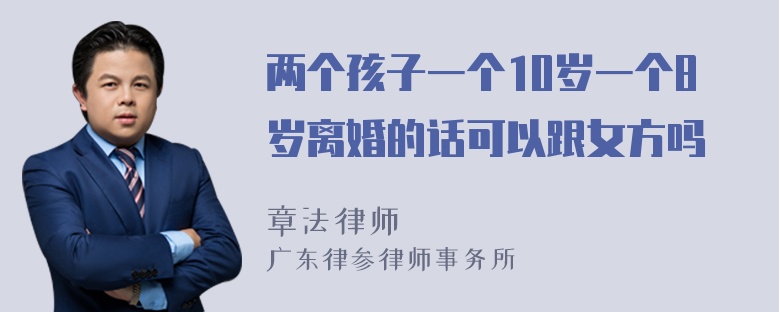 两个孩子一个10岁一个8岁离婚的话可以跟女方吗

章法律师

广东律参律师事务所